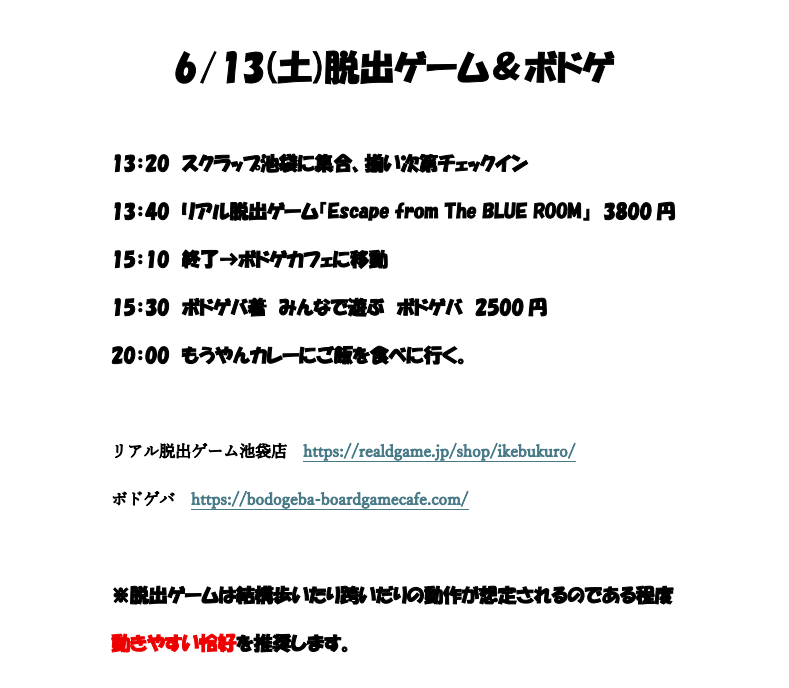 6/13(土)脱出ゲーム＆ボドゲ

13:20 スクラップ池袋に集合、揃い次第チェックイン

13:40 リアル脱出ゲーム「Escape from The BLUE ROOM」 3800円

15:10 終了→ボドゲカフェに移動

15:30 ボドゲバ着 みんなで遊ぶ ボドゲバ 2500円

20:00 もうやんカレーにご飯を食べに行く。

リアル脱出ゲーム池袋店 https://realdgame.jp/shop/ikebukuro/

ボドゲバ https://bodogeba-boardgamecafe.com/

※脱出ゲームは結構歩いたり跨いだりの動作が想定されるのである程度

動きやすい恰好を推奨します。